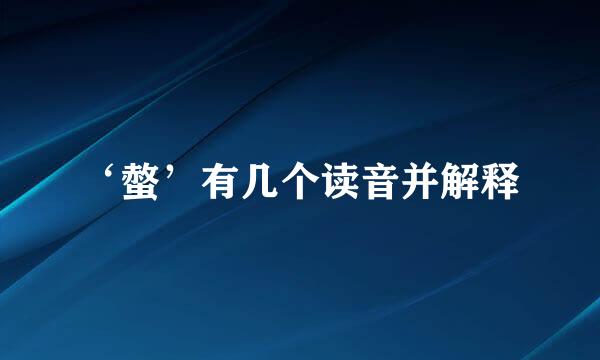 ‘螫’有几个读音并解释